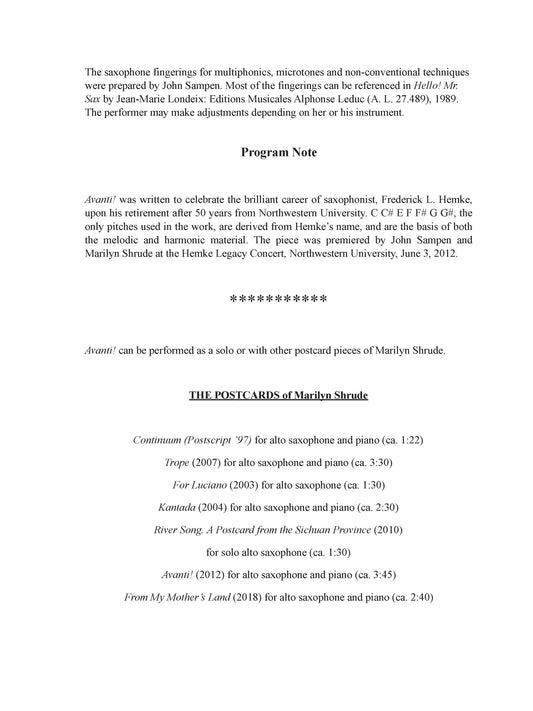 The saxophone fingerings for multiphonics, microtones and non-conventional techniques were prepared by John Sampen. Most of the fingerings can be referenced in Hello! Mr. Sax by Jean-Marie Londeix: Editions Musicales Alphonse Leduc (A. L. 27.489), 1989. The performer may make adjustments depending on her or his instrument.

Program Note

Avanti! was written to celebrate the brilliant career of saxophonist, Frederick L. Hemke, upon his retirement after 50 years from Northwestern University. C C# E F F# G G#, the only pitches used in the work, are derived from Hemke's name, and are the basis of both the melodic and harmonic material. The piece was premiered by John Sampen and Marilyn Shrude at the Hemke Legacy Concert, Northwestern University, June 3, 2012.

***********

Avanti! can be performed as a solo or with other postcard pieces of Marilyn Shrude.

THE POSTCARDS of Marilyn Shrude

Continuum (Postscript '97) for alto saxophone and piano (ca. 1:22)

Trope (2007) for alto saxophone and piano (ca. 3:30)

For Luciano (2003) for alto saxophone (ca. 1:30)

Kantada (2004) for alto saxophone and piano (ca. 2:30)

River Song. A Postcard from the Sichuan Province (2010)

for solo alto saxophone (ca. 1:30)

Avanti! (2012) for alto saxophone and piano (ca. 3:45)

From My Mother's Land (2018) for alto saxophone and piano (ca. 2:40)